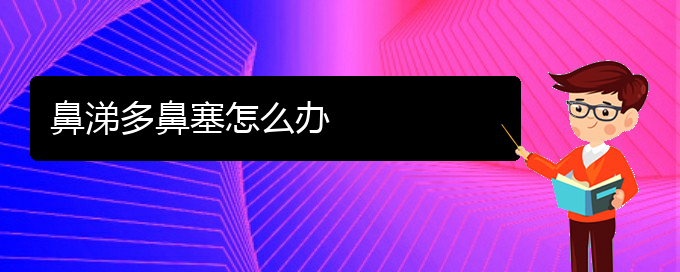 鼻涕多鼻塞怎么办